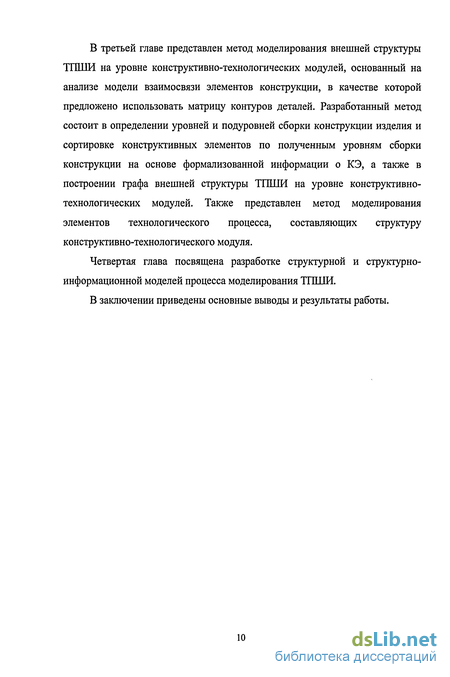 В третьей главе представлен метод моделирования внешней структуры ТПШИ на уровне конструктивно-технологических модулей, основанный на анализе модели взаимосвязи элементов конструкции, в качестве которой предложено использовать матрицу контуров деталей. Разработанный метод состоит в определении уровней и подуровней сборки конструкции изделия и сортировке конструктивных элементов по полученным уровням сборки конструкции на основе формализованной информации о КЭ, а также в построении графа внешней структуры ТПШИ на уровне конструктивно-технологических модулей. Также представлен метод моделирования элементов технологического процесса, составляющих структуру конструктивно-технологического модуля.

Четвертая глава посвящена разработке структурной и структурно-информационной моделей процесса моделирования ТПШИ.

В заключении приведены основные выводы и результаты работы.

10

dsLib.net
библиотека диссертаций